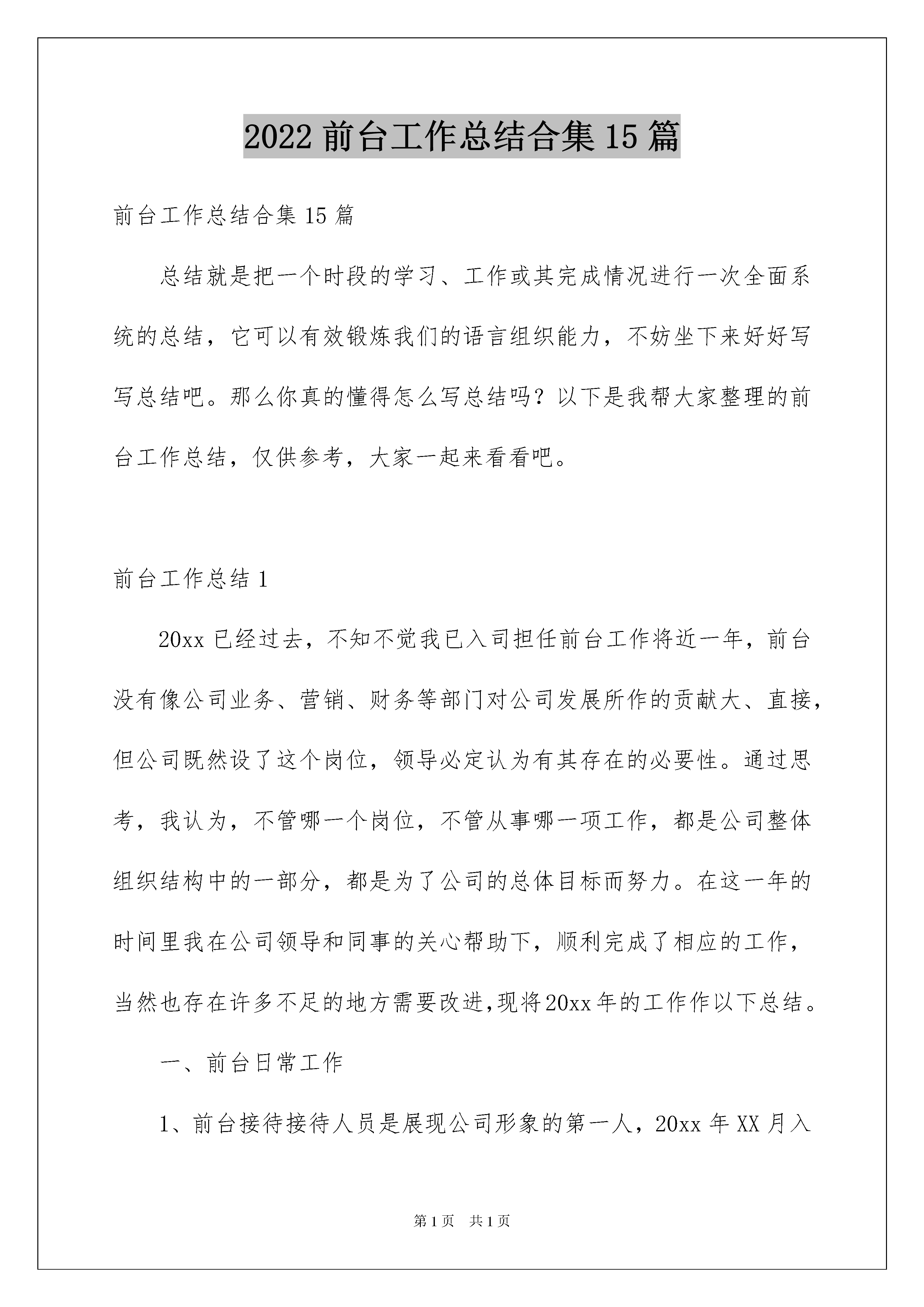 2022 前台工作总结合集 15 篇

前台工作总结合集 15 篇

总结就是把一个时段的学习、工作或其完成情况进行一次全面系统的总结，它可以有效锻炼我们的语言组织能力，不妨坐下来好好写写总结吧。那么你真的懂得怎么写总结吗？以下是我帮大家整理的前台工作总结，仅供参考，大家一起来看看吧。

前台工作总结 1

20xx 已经过去，不知不觉我已入司担任前台工作将近一年，前台没有像公司业务、营销、财务等部门对公司发展所作的贡献大、直接，但公司既然设了这个岗位，领导必定认为有其存在的必要性。通过思考，我认为，不管哪一个岗位，不管从事哪一项工作，都是公司整体组织结构中的一部分，都是为了公司的总体目标而努力。在这一年的时间里我在公司领导和同事的关心帮助下，顺利完成了相应的工作，当然也存在许多不足的地方需要改进,现将20xx年的工作作以下总结。

一、前台日常工作

1、前台接待接待人员是展现公司形象的第一人，20xx 年 XX 月入

第 1 页　共 1 页